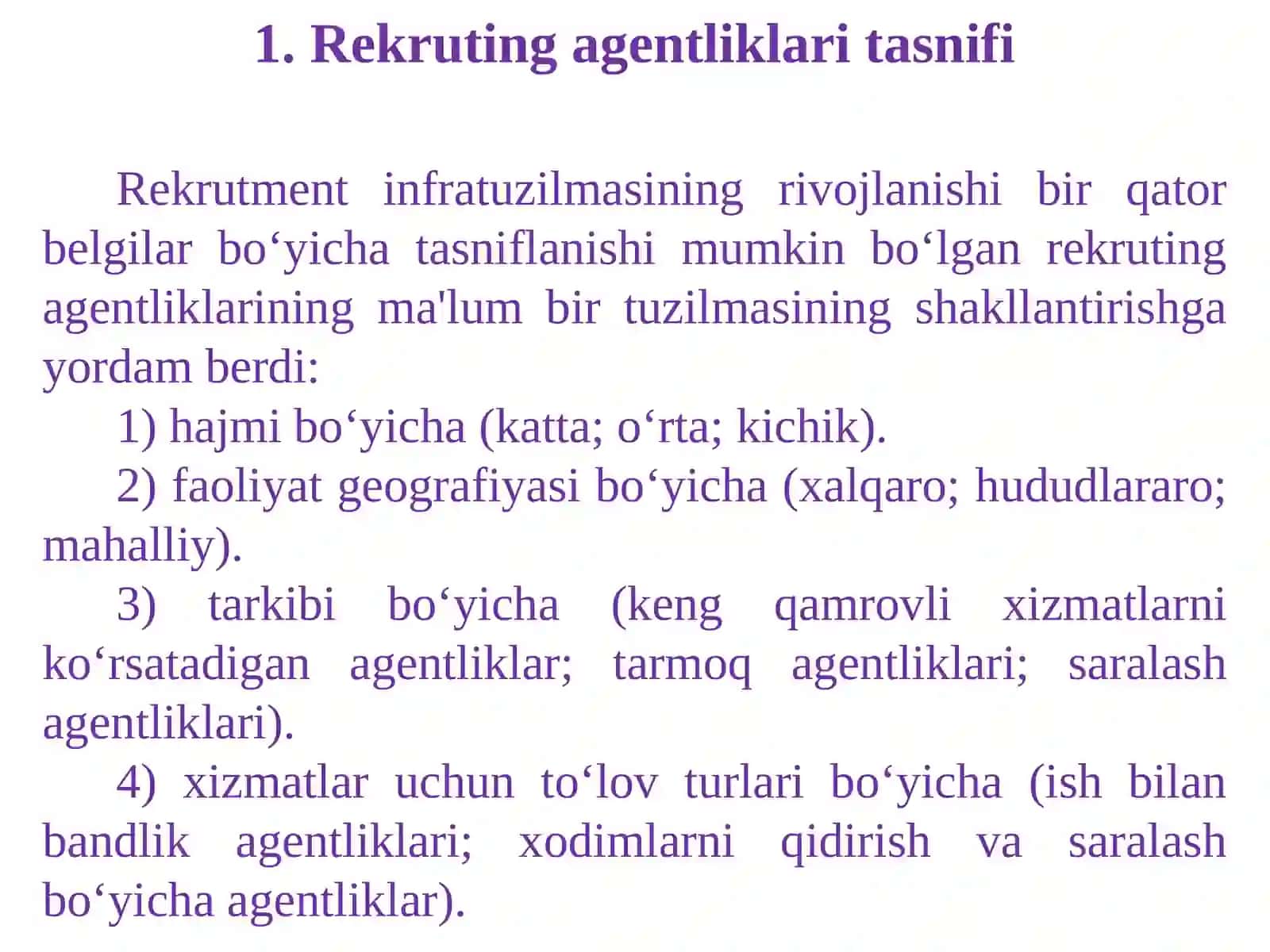 1. Rekruting agentliklari tasnifi

Rekrutment infratuzilmasining rivojlanishi bir qator belgilar bo‘yicha tasniflanishi mumkin bo‘lgan rekruting agentliklarining ma'lum bir tuzilmasining shakllantirishga yordam berdi:

1) hajmi bo‘yicha (katta; o‘rta; kichik).

2) faoliyat geografiyasi bo‘yicha (xalqaro; hududlararo; mahalliy).

3) tarkibi bo‘yicha (keng qamrovli xizmatlarni ko‘rsatadigan agentliklar; tarmoq agentliklari; saralash agentliklari).

4) xizmatlar uchun to‘lov turlari bo‘yicha (ish bilan bandlik agentliklari; xodimlarni qidirish va saralash bo‘yicha agentliklar).